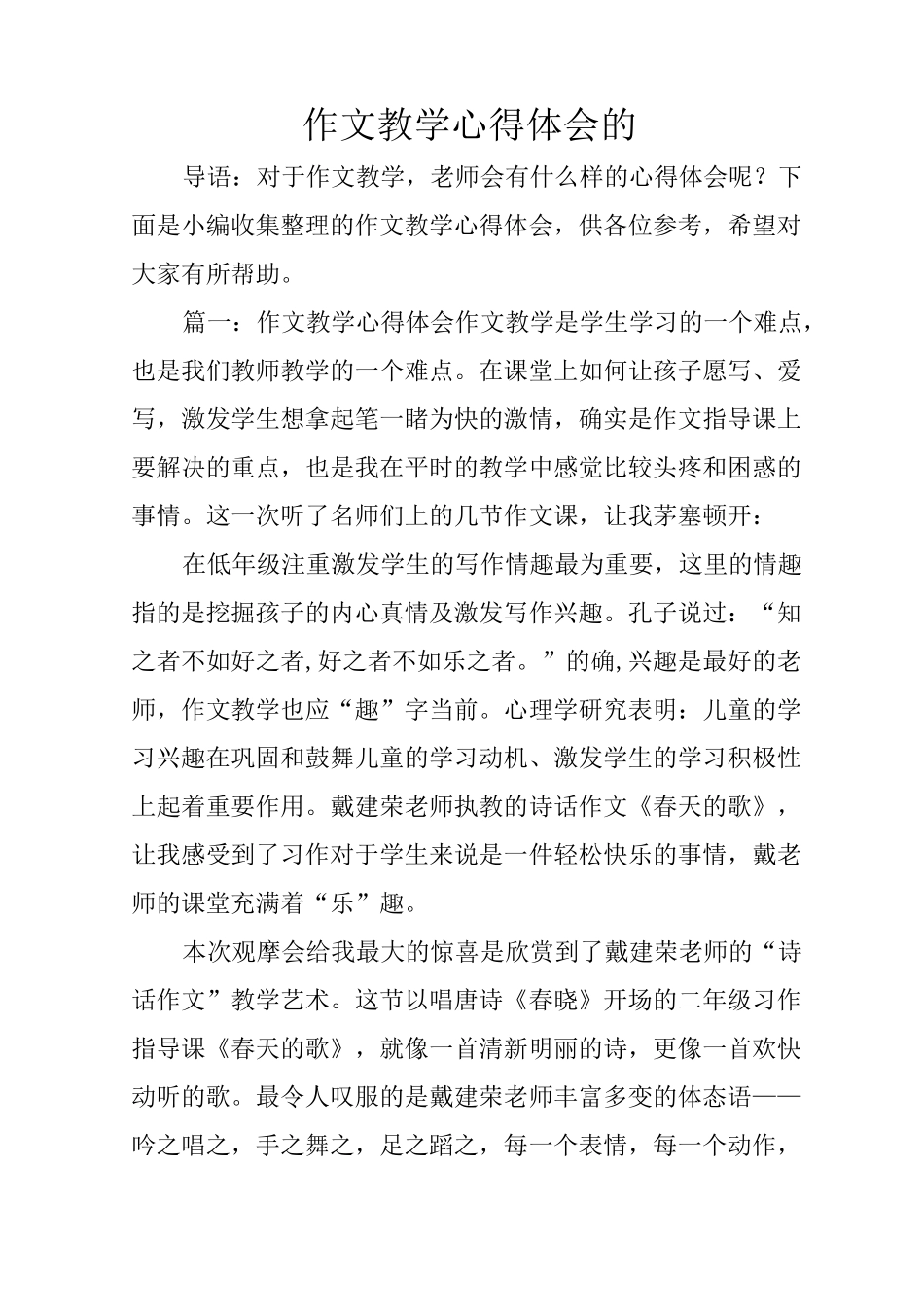 作文教学心得体会的

导语：对于作文教学，老师会有什么样的心得体会呢？下面是小编收集整理的作文教学心得体会，供各位参考，希望对大家有所帮助。

篇一：作文教学心得体会作文教学是学生学习的一个难点，也是我们教师教学的一个难点。在课堂上如何让孩子愿写、爱写，激发学生想拿起笔一睹为快的激情，确实是作文指导课上要解决的重点，也是我在平时的教学中感觉比较头疼和困惑的事情。这一次听了名师们上的几节作文课，让我茅塞顿开：

在低年级注重激发学生的写作情趣最为重要，这里的情趣指的是挖掘孩子的内心真情及激发写作兴趣。孔子说过：“知之者不如好之者,好之者不如乐之者。”的确,兴趣是最好的老师，作文教学也应“趣”字当前。心理学研究表明：儿童的学习兴趣在巩固和鼓舞儿童的学习动机、激发学生的学习积极性上起着重要作用。戴建荣老师执教的诗话作文《春天的歌》，让我感受到了习作对于学生来说是一件轻松快乐的事情，戴老师的课堂充满着“乐”趣。

本次观摩会给我最大的惊喜是欣赏到了戴建荣老师的“诗话作文”教学艺术。这节以唱唐诗《春晓》开场的二年级习作指导课《春天的歌》，就像一首清新明丽的诗，更像一首欢快动听的歌。最令人叹服的是戴建荣老师丰富多变的体态语——吟之唱之，手之舞之，足之蹈之，每一个表情，每一个动作，